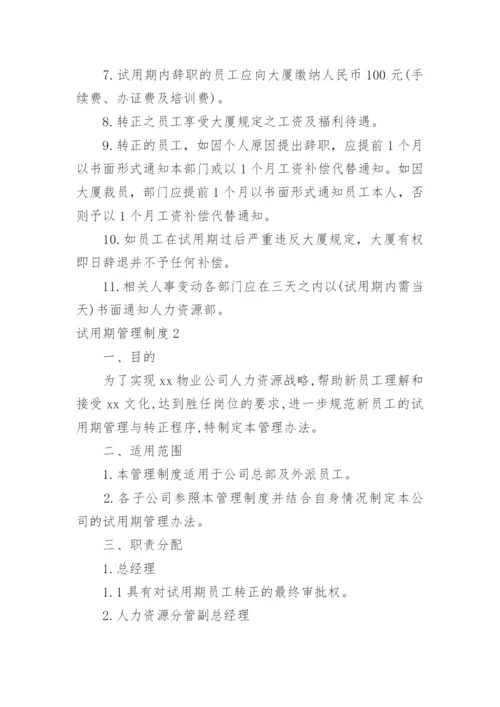 7. 试用期内辞职的员工应向大厦缴纳人民币 100 元(手续费、办证费及培训费)。

8. 转正之员工享受大厦规定之工资及福利待遇。

9. 转正的员工，如因个人原因提出辞职，应提前 1 个月以书面形式通知本部门或以 1 个月工资补偿代替通知。如因大厦裁员，部门应提前 1 个月以书面形式通知员工本人，否则予以 1 个月工资补偿代替通知。

10. 如员工在试用期过后严重违反大厦规定，大厦有权即日辞退并不予任何补偿。

11. 相关人事变动各部门应在三天之内以(试用期内需当天)书面通知人力资源部。

试用期管理制度 2

一、目的

为了实现 xx 物业公司人力资源战略,帮助新员工理解和接受 xx 文化,达到胜任岗位的要求,进一步规范新员工的试用期管理与转正程序,特制定本管理办法。

二、适用范围

1. 本管理制度适用于公司总部及外派员工。

2. 各子公司参照本管理制度并结合自身情况制定本公司的试用期管理办法。

三、职责分配

1. 总经理

1. 1 具有对试用期员工转正的最终审批权。

2. 人力资源分管副总经理